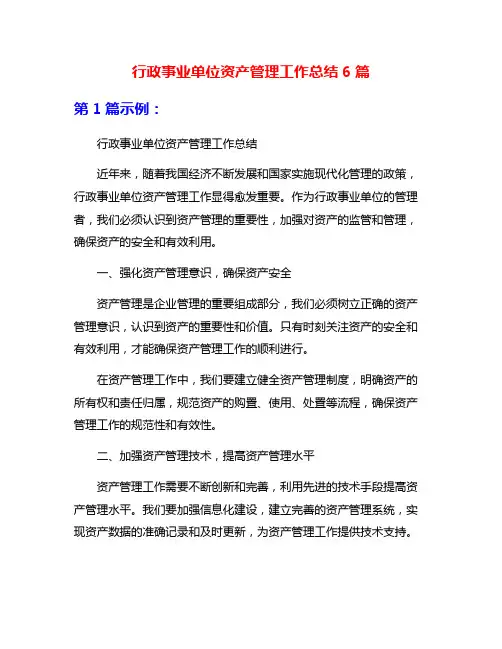 行政事业单位资产管理工作总结 6 篇

第 1 篇示例：

行政事业单位资产管理工作总结

近年来，随着我国经济不断发展和国家实施现代化管理的政策，行政事业单位资产管理工作显得愈发重要。作为行政事业单位的管理者，我们必须认识到资产管理的重要性，加强对资产的监管和管理，确保资产的安全和有效利用。

一、强化资产管理意识，确保资产安全

资产管理是企业管理的重要组成部分，我们必须树立正确的资产管理意识，认识到资产的重要性和价值。只有时刻关注资产的安全和有效利用，才能确保资产管理工作的顺利进行。

在资产管理工作中，我们要建立健全资产管理制度，明确资产的所有权和责任归属，规范资产的购置、使用、处置等流程，确保资产管理工作的规范性和有效性。

二、加强资产管理技术，提高资产管理水平

资产管理工作需要不断创新和完善，利用先进的技术手段提高资产管理水平。我们要加强信息化建设，建立完善的资产管理系统，实现资产数据的准确记录和及时更新，为资产管理工作提供技术支持。